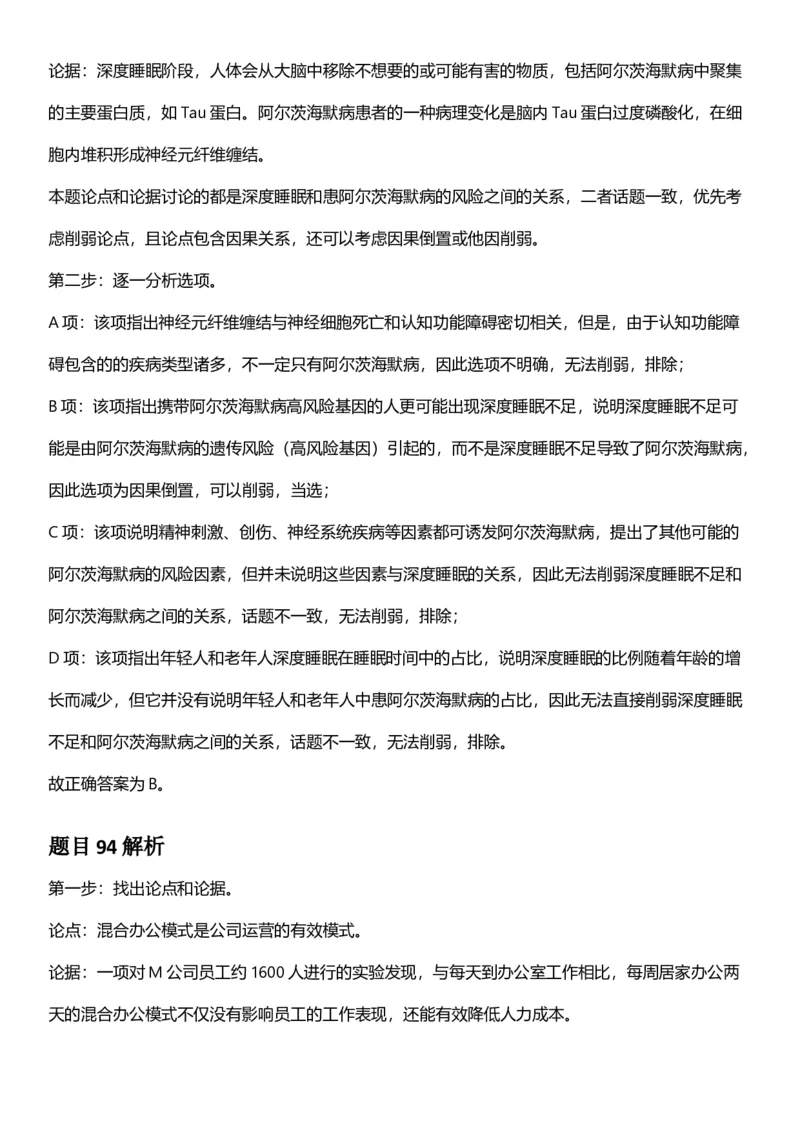 论据：深度睡眠阶段，人体会从大脑中移除不想要的或可能有害的物质，包括阿尔茨海默病中聚集的主要蛋白质，如Tau蛋白。阿尔茨海默病患者的一种病理变化是脑内Tau蛋白过度磷酸化，在细胞内堆积形成神经元纤维缠结。

本题论点和论据讨论的都是深度睡眠和患阿尔茨海默病的风险之间的关系，二者话题一致，优先考虑削弱论点，且论点包含因果关系，还可以考虑因果倒置或他因削弱。

第二步：逐一分析选项。

A项：该项指出神经元纤维缠结与神经细胞死亡和认知功能障碍密切相关，但是，由于认知功能障碍包含的的疾病类型诸多，不一定只有阿尔茨海默病，因此选项不明确，无法削弱，排除；

B项：该项指出携带阿尔茨海默病高风险基因的人更可能出现深度睡眠不足，说明深度睡眠不足可能是由阿尔茨海默病的遗传风险（高风险基因）引起的，而不是深度睡眠不足导致了阿尔茨海默病，因此选项为因果倒置，可以削弱，当选；

C项：该项说明精神刺激、创伤、神经系统疾病等因素都可诱发阿尔茨海默病，提出了其他可能的阿尔茨海默病的风险因素，但并未说明这些因素与深度睡眠的关系，因此无法削弱深度睡眠不足和阿尔茨海默病之间的关系，话题不一致，无法削弱，排除；

D项：该项指出年轻人和老年人深度睡眠在睡眠时间中的占比，说明深度睡眠的比例随着年龄的增长而减少，但它并没有说明年轻人和老年人中患阿尔茨海默病的占比，因此无法直接削弱深度睡眠不足和阿尔茨海默病之间的关系，话题不一致，无法削弱，排除。

故正确答案为B。

题目94解析

第一步：找出论点和论据。

论点：混合办公模式是公司运营的有效模式。

论据：一项对M公司员工约1600人进行的实验发现，与每天到办公室工作相比，每周居家办公两天的混合办公模式不仅没有影响员工的工作表现，还能有效降低人力成本。